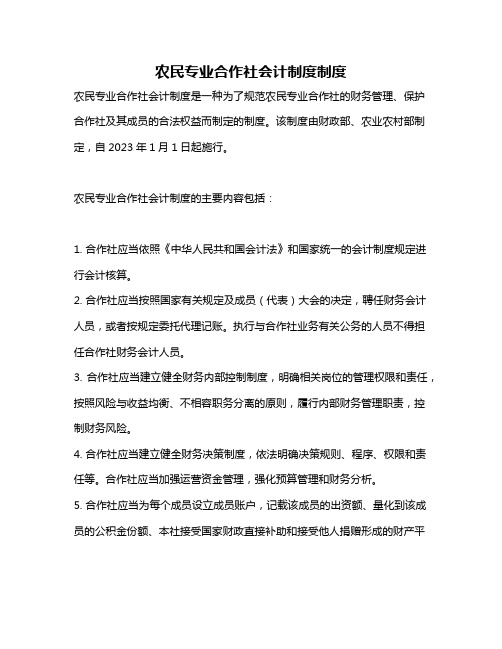 农民专业合作社会计制度制度

农民专业合作社会计制度是一种为了规范农民专业合作社的财务管理、保护合作社及其成员的合法权益而制定的制度。该制度由财政部、农业农村部制定，自 2023 年 1 月 1 日起施行。

农民专业合作社会计制度的主要内容包括：

1. 合作社应当依照《中华人民共和国会计法》和国家统一的会计制度规定进行会计核算。
2. 合作社应当按照国家有关规定及成员（代表）大会的决定，聘任财务会计人员，或者按规定委托代理记账。执行与合作社业务有关公务的人员不得担任合作社财务会计人员。
3. 合作社应当建立健全财务内部控制制度，明确相关岗位的管理权限和责任，按照风险与收益均衡、不相容职务分离的原则，履行内部财务管理职责，控制财务风险。
4. 合作社应当建立健全财务决策制度，依法明确决策规则、程序、权限和责任等。合作社应当加强运营资金管理，强化预算管理和财务分析。
5. 合作社应当为每个成员设立成员账户，记载该成员的出资额、量化到该成员的公积金份额、本社接受国家财政直接补助和接受他人捐赠形成的财产平